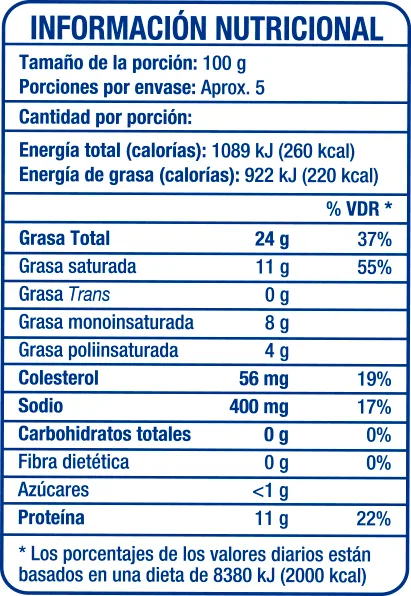 INFORMACIÓN NUTRICIONAL

Tamaño de la porción: 100 g
Porciones por envase: Aprox. 5

Cantidad por porción:

Energía total (calorías): 1089 kJ (260 kcal)
Energía de grasa (calorías): 922 kJ (220 kcal)

| | | % VDR * |
|---|---|---|
| Grasa Total | 24 g | 37% |
| Grasa saturada | 11 g | 55% |
| Grasa Trans | 0 g | |
| Grasa monoinsaturada | 8 g | |
| Grasa poliinsaturada | 4 g | |
| Colesterol | 56 mg | 19% |
| Sodio | 400 mg | 17% |
| Carbohidratos totales | 0 g | 0% |
| Fibra dietética | 0 g | 0% |
| Azúcares | <1 g | |
| Proteína | 11 g | 22% |

* Los porcentajes de los valores diarios están basados en una dieta de 8380 kJ (2000 kcal)